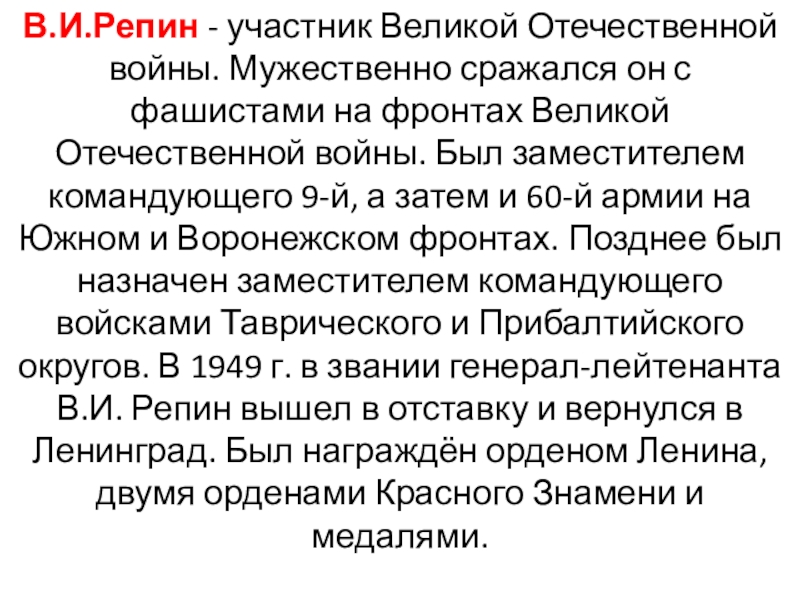 В.И.Репин - участник Великой Отечественной войны. Мужественно сражался он с фашистами на фронтах Великой Отечественной войны. Был заместителем командующего 9-й, а затем и 60-й армии на Южном и Воронежском фронтах. Позднее был назначен заместителем командующего войсками Таврического и Прибалтийского округов. В 1949 г. в звании генерал-лейтенанта В.И. Репин вышел в отставку и вернулся в Ленинград. Был награждён орденом Ленина, двумя орденами Красного Знамени и медалями.